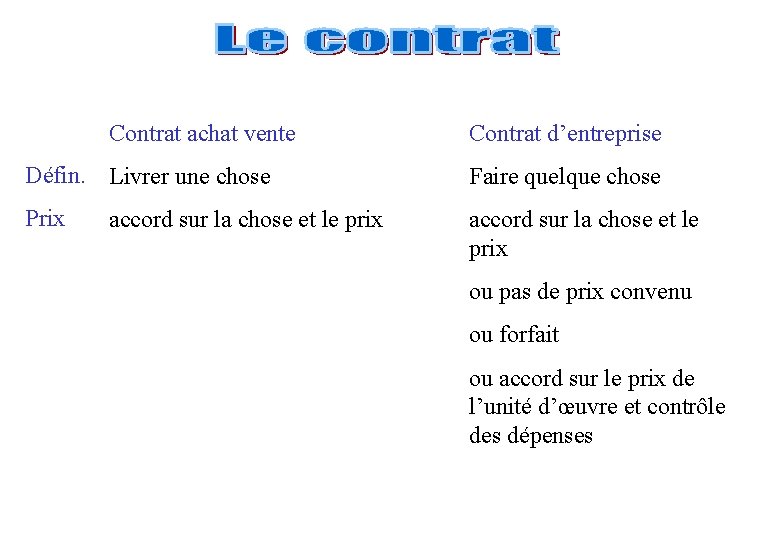 Le contrat

| | Contrat achat vente | Contrat d’entreprise |
|---|---|---|
| Défin. | Livrer une chose | Faire quelque chose |
| Prix | accord sur la chose et le prix | accord sur la chose et le prix<br>ou pas de prix convenu<br>ou forfait<br>ou accord sur le prix de l’unité d’œuvre et contrôle des dépenses |